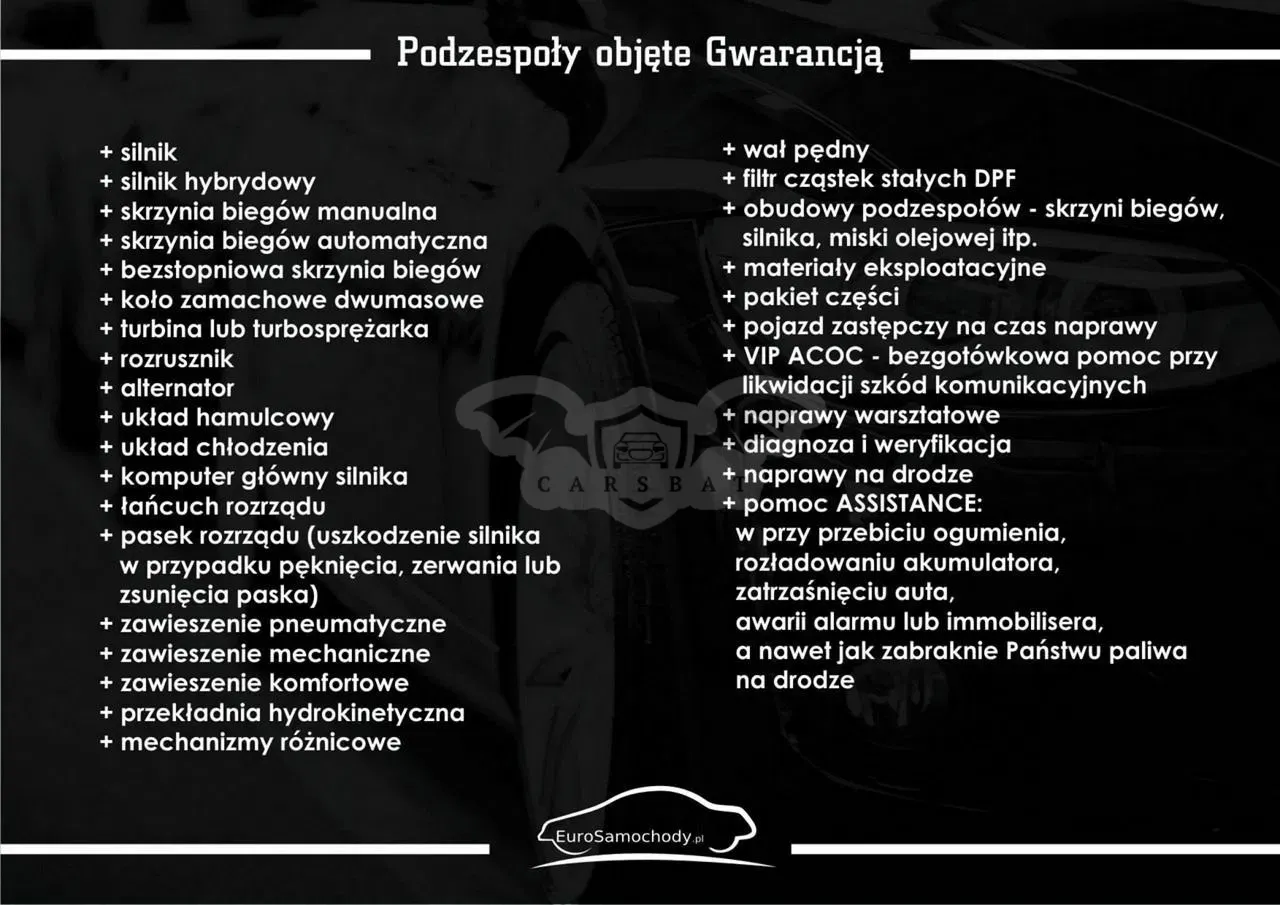 Podzespoły objęte Gwarancją

+ silnik
+ silnik hybrydowy
+ skrzynia biegów manualna
+ skrzynia biegów automatyczna
+ bezstopniowa skrzynia biegów
+ koło zamachowe dwumasowe
+ turbina lub turbosprężarka
+ rozrusznik
+ alternator
+ układ hamulcowy
+ układ chłodzenia
+ komputer główny silnika
+ łańcuch rozrządu
+ pasek rozrządu (uszkodzenie silnika w przypadku pęknięcia, zerwania lub zsunięcia paska)
+ zawieszenie pneumatyczne
+ zawieszenie mechaniczne
+ zawieszenie komfortowe
+ przekładnia hydrokinetyczna
+ mechanizmy różnicowe

+ wał pędny
+ filtr cząstek stałych DPF
+ obudowy podzespołów - skrzyni biegów, silnika, miski olejowej itp.
+ materiały eksploatacyjne
+ pakiet części
+ pojazd zastępczy na czas naprawy
+ VIP ACOC - bezgotówkowa pomoc przy likwidacji szkód komunikacyjnych
+ naprawy warsztatowe
+ diagnoza i weryfikacja
+ naprawy na drodze
+ pomoc ASSISTANCE:
w przy przebiciu ogumienia,
rozładowaniu akumulatora,
zatrzaśnięciu auta,
awarii alarmu lub immobilisera,
a nawet jak zabraknie Państwu paliwa na drodze

CARSBAT

EuroSamochody.pl